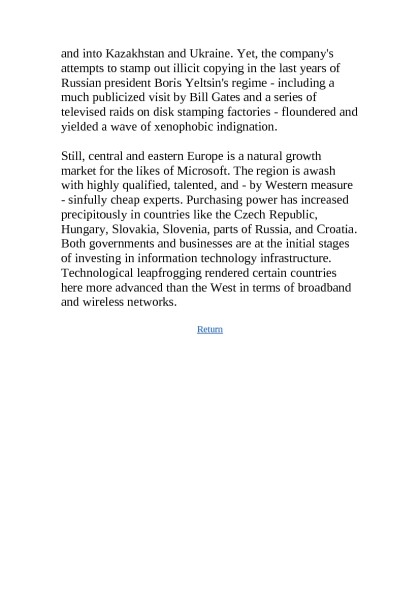 and into Kazakhstan and Ukraine. Yet, the company's attempts to stamp out illicit copying in the last years of Russian president Boris Yeltsin's regime - including a much publicized visit by Bill Gates and a series of televised raids on disk stamping factories - floundered and yielded a wave of xenophobic indignation.

Still, central and eastern Europe is a natural growth market for the likes of Microsoft. The region is awash with highly qualified, talented, and - by Western measure - sinfully cheap experts. Purchasing power has increased precipitously in countries like the Czech Republic, Hungary, Slovakia, Slovenia, parts of Russia, and Croatia. Both governments and businesses are at the initial stages of investing in information technology infrastructure. Technological leapfrogging rendered certain countries here more advanced than the West in terms of broadband and wireless networks.

Return